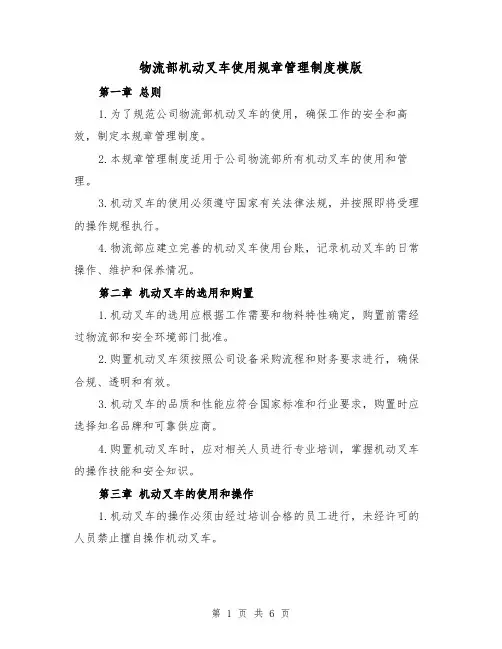 物流部机动叉车使用规章管理制度模版

第一章 总则

1.为了规范公司物流部机动叉车的使用，确保工作的安全和高效，制定本规章管理制度。

2.本规章管理制度适用于公司物流部所有机动叉车的使用和管理。

3.机动叉车的使用必须遵守国家有关法律法规，并按照即将受理的操作规程执行。

4.物流部应建立完善的机动叉车使用台账，记录机动叉车的日常操作、维护和保养情况。

第二章 机动叉车的选用和购置

1.机动叉车的选用应根据工作需要和物料特性确定，购置前需经过物流部和安全环境部门批准。

2.购置机动叉车须按照公司设备采购流程和财务要求进行，确保合规、透明和有效。

3.机动叉车的品质和性能应符合国家标准和行业要求，购置时应选择知名品牌和可靠供应商。

4.购置机动叉车时，应对相关人员进行专业培训，掌握机动叉车的操作技能和安全知识。

第三章 机动叉车的使用和操作

1.机动叉车的操作必须由经过培训合格的员工进行，未经许可的人员禁止擅自操作机动叉车。

第 1 页 共 6 页